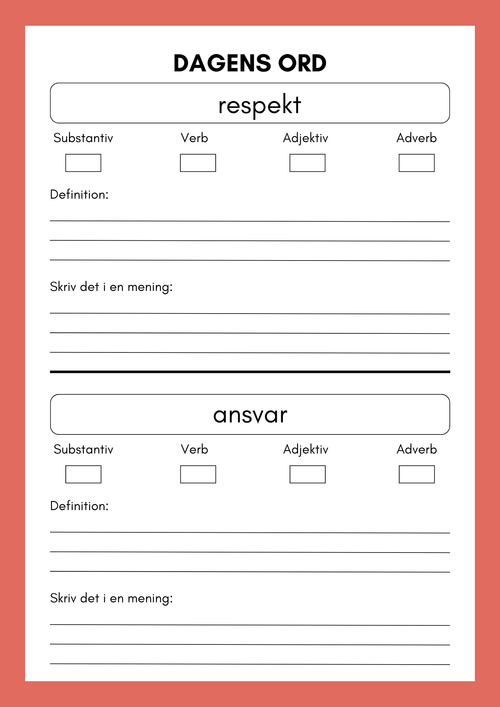 DAGENS ORD

respekt

Substantiv ☐ Verb ☐ Adjektiv ☐ Adverb ☐

Definition:
____
____
____

Skriv det i en mening:
____
____
____

ansvar

Substantiv ☐ Verb ☐ Adjektiv ☐ Adverb ☐

Definition:
____
____
____

Skriv det i en mening:
____
____
____